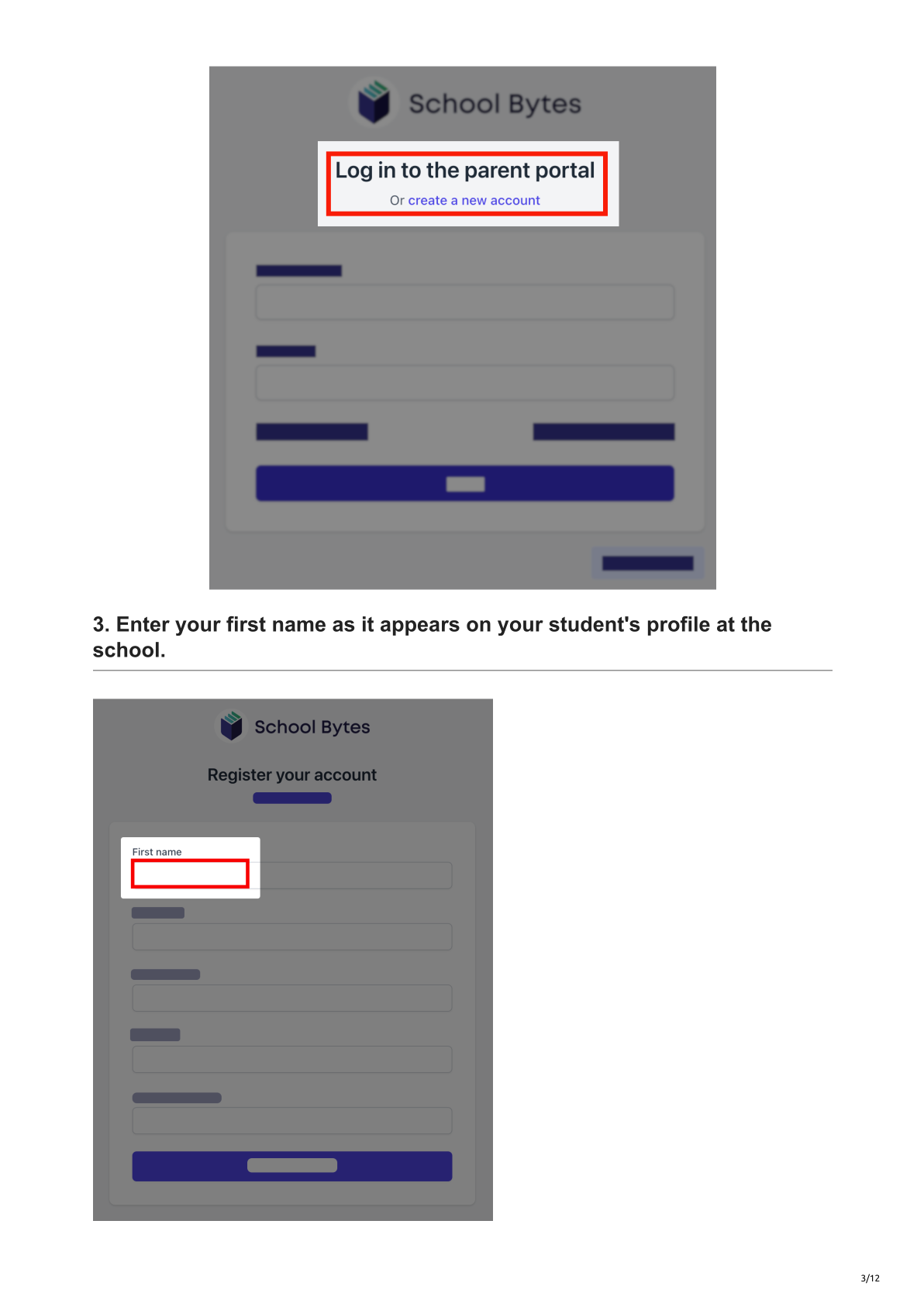 School Bytes

Log in to the parent portal

Or create a new account

3. Enter your first name as it appears on your student's profile at the school.

School Bytes

Register your account

First name

3/12